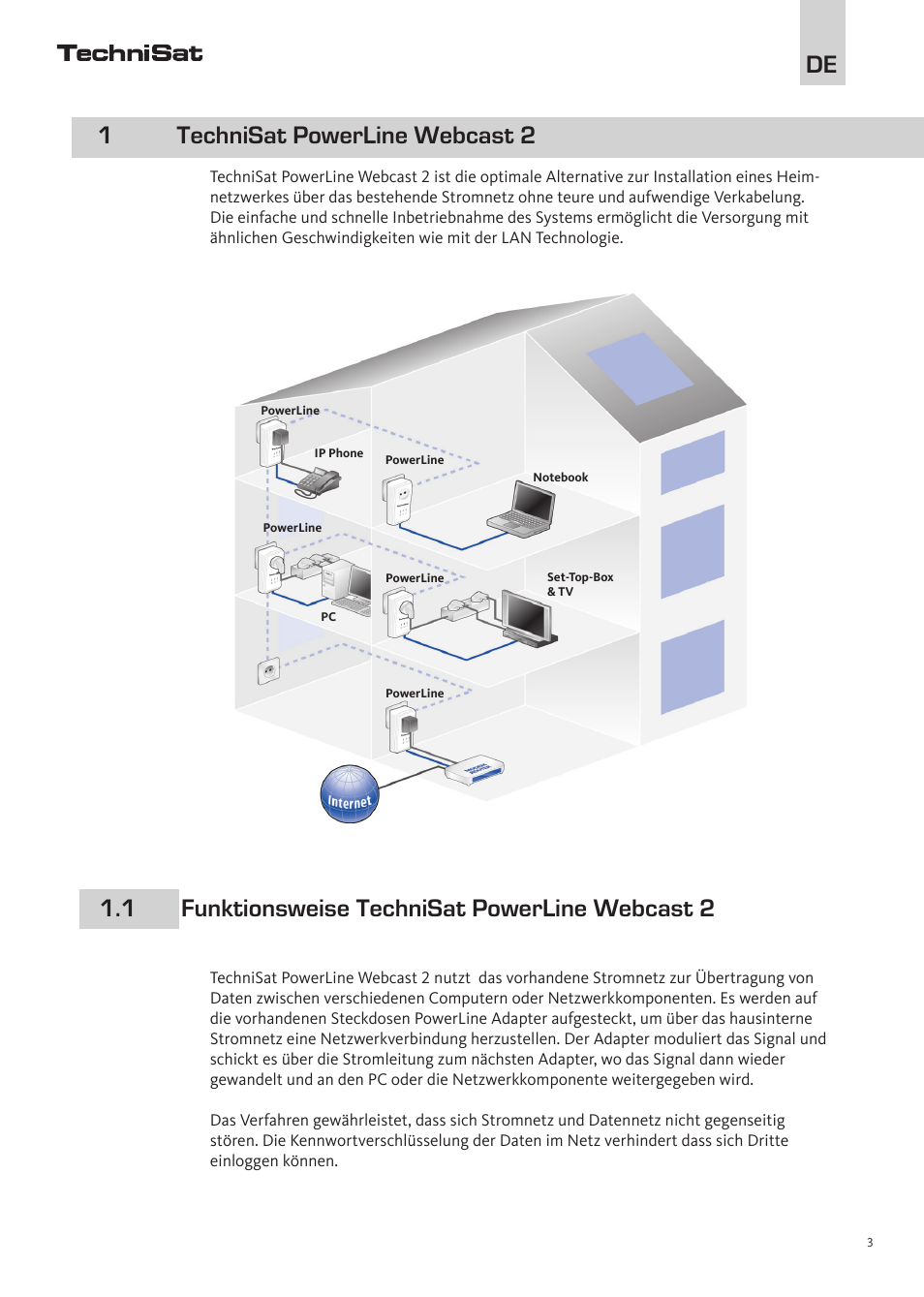 TechniSat

DE

1 TechniSat PowerLine Webcast 2

TechniSat PowerLine Webcast 2 ist die optimale Alternative zur Installation eines Heimnetzwerkes über das bestehende Stromnetz ohne teure und aufwendige Verkabelung. Die einfache und schnelle Inbetriebnahme des Systems ermöglicht die Versorgung mit ähnlichen Geschwindigkeiten wie mit der LAN Technologie.

PowerLine
IP Phone
PowerLine
Notebook
PowerLine
PowerLine
Set-Top-Box & TV
PC
PowerLine
Internet

1.1 Funktionsweise TechniSat PowerLine Webcast 2

TechniSat PowerLine Webcast 2 nutzt das vorhandene Stromnetz zur Übertragung von Daten zwischen verschiedenen Computern oder Netzwerkkomponenten. Es werden auf die vorhandenen Steckdosen PowerLine Adapter aufgesteckt, um über das hausinterne Stromnetz eine Netzwerkverbindung herzustellen. Der Adapter moduliert das Signal und schickt es über die Stromleitung zum nächsten Adapter, wo das Signal dann wieder gewandelt und an den PC oder die Netzwerkkomponente weitergegeben wird.

Das Verfahren gewährleistet, dass sich Stromnetz und Datennetz nicht gegenseitig stören. Die Kennwortverschlüsselung der Daten im Netz verhindert dass sich Dritte einloggen können.

3